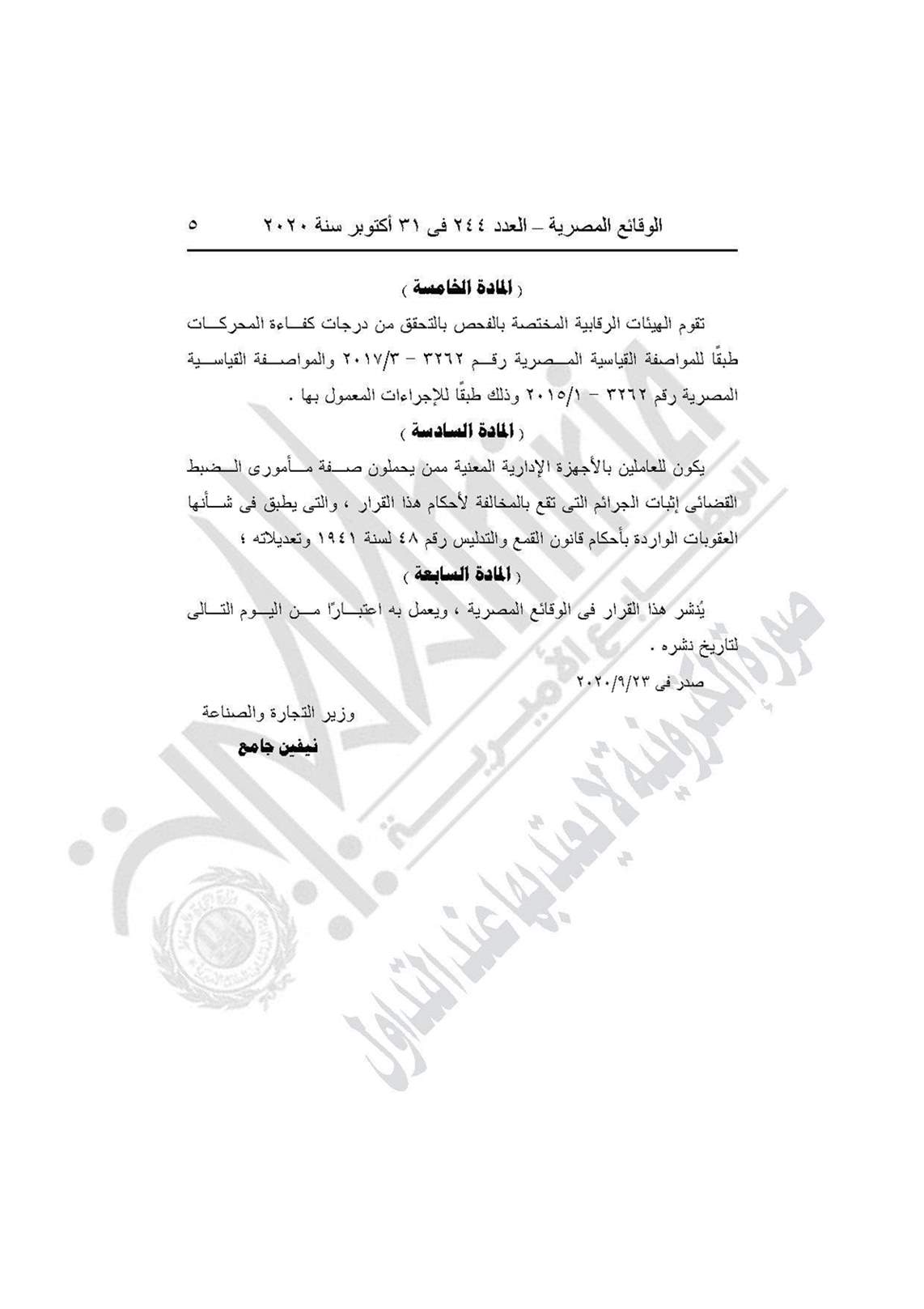 الوقائع المصرية – العدد ٢٤٤ فى ٣١ أكتوبر سنة ٢٠٢٠ ٥

( المادة الخامسة )

تقوم الهيئات الرقابية المختصة بالفحص بالتحقق من درجات كفاءة المحركات طبقًا للمواصفة القياسية المصرية رقم ٣٢٦٢ – ٢٠١٧/٣ والمواصفة القياسية المصرية رقم ٣٢٦٢ – ٢٠١٥/١ وذلك طبقًا للإجراءات المعمول بها .

( المادة السادسة )

يكون للعاملين بالأجهزة الإدارية المعنية ممن يحملون صفة مأمورى الضبط القضائى إثبات الجرائم التى تقع بالمخالفة لأحكام هذا القرار ، والتى يطبق فى شأنها العقوبات الواردة بأحكام قانون القمع والتدليس رقم ٤٨ لسنة ١٩٤١ وتعديلاته ؛

( المادة السابعة )

يُنشر هذا القرار فى الوقائع المصرية ، ويعمل به اعتبارًا من اليوم التالى لتاريخ نشره .

صدر فى ٢٠٢٠/٩/٢٣

وزير التجارة والصناعة

نيفين جامع

صورة إلكترونية لا يعتد بها عند التداول
المطابع الأميرية